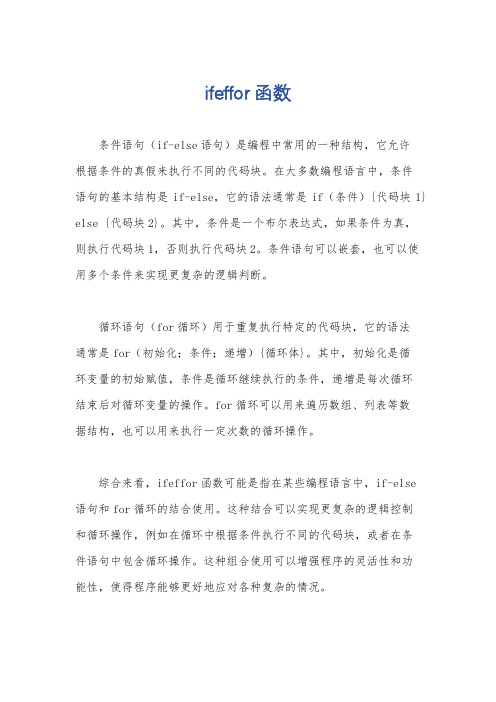 ifeffor 函数

条件语句（if-else 语句）是编程中常用的一种结构，它允许根据条件的真假来执行不同的代码块。在大多数编程语言中，条件语句的基本结构是 if-else，它的语法通常是 if（条件）{代码块 1} else {代码块 2}。其中，条件是一个布尔表达式，如果条件为真，则执行代码块 1，否则执行代码块 2。条件语句可以嵌套，也可以使用多个条件来实现更复杂的逻辑判断。

循环语句（for 循环）用于重复执行特定的代码块，它的语法通常是 for（初始化；条件；递增）{循环体}。其中，初始化是循环变量的初始赋值，条件是循环继续执行的条件，递增是每次循环结束后对循环变量的操作。for 循环可以用来遍历数组、列表等数据结构，也可以用来执行一定次数的循环操作。

综合来看，ifeffor 函数可能是指在某些编程语言中，if-else 语句和 for 循环的结合使用。这种结合可以实现更复杂的逻辑控制和循环操作，例如在循环中根据条件执行不同的代码块，或者在条件语句中包含循环操作。这种组合使用可以增强程序的灵活性和功能性，使得程序能够更好地应对各种复杂的情况。